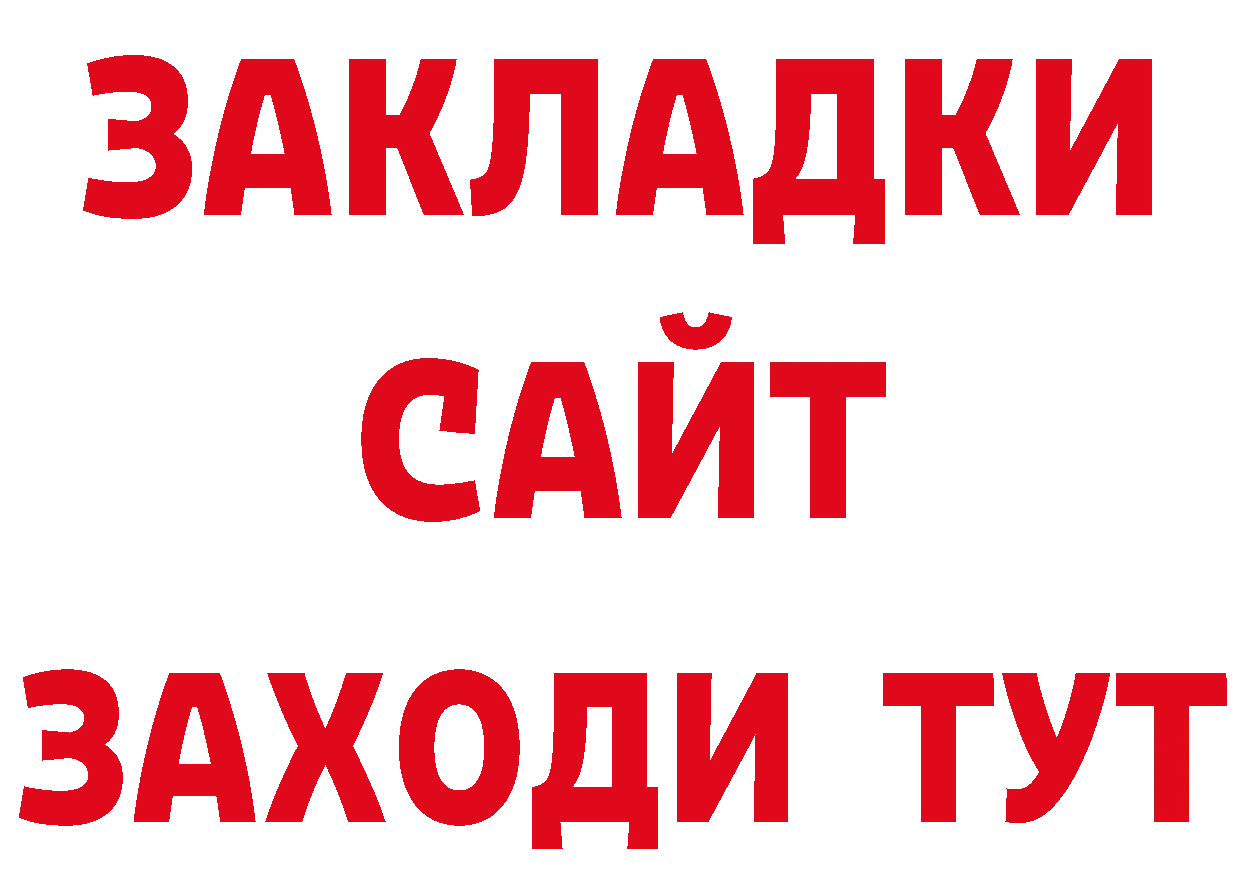 ЗАКЛАДКИ
САЙТ
ЗАХОДИ ТУТ